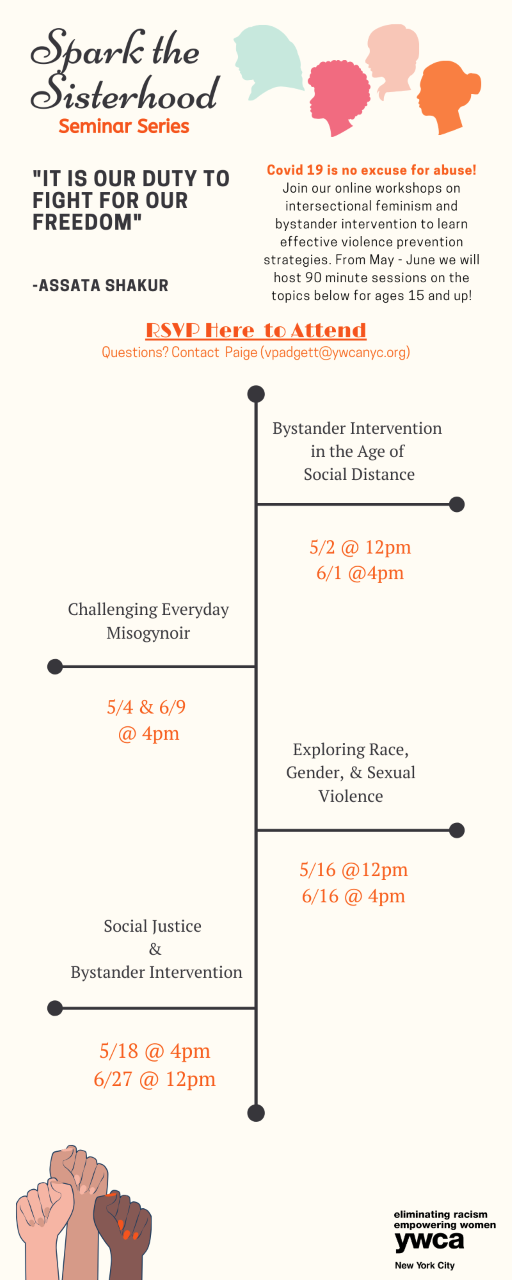 Spark the Sisterhood
Seminar Series

"IT IS OUR DUTY TO FIGHT FOR OUR FREEDOM"

-ASSATA SHAKUR

Covid 19 is no excuse for abuse! Join our online workshops on intersectional feminism and bystander intervention to learn effective violence prevention strategies. From May - June we will host 90 minute sessions on the topics below for ages 15 and up!

RSVP Here to Attend
Questions? Contact Paige (vpadgett@ywcanyc.org)

Bystander Intervention in the Age of Social Distance

5/2 @ 12pm
6/1 @4pm

Challenging Everyday Misogynoir

5/4 & 6/9
@ 4pm

Exploring Race, Gender, & Sexual Violence

5/16 @12pm
6/16 @ 4pm

Social Justice
&
Bystander Intervention

5/18 @ 4pm
6/27 @ 12pm

eliminating racism
empowering women
ywca
New York City